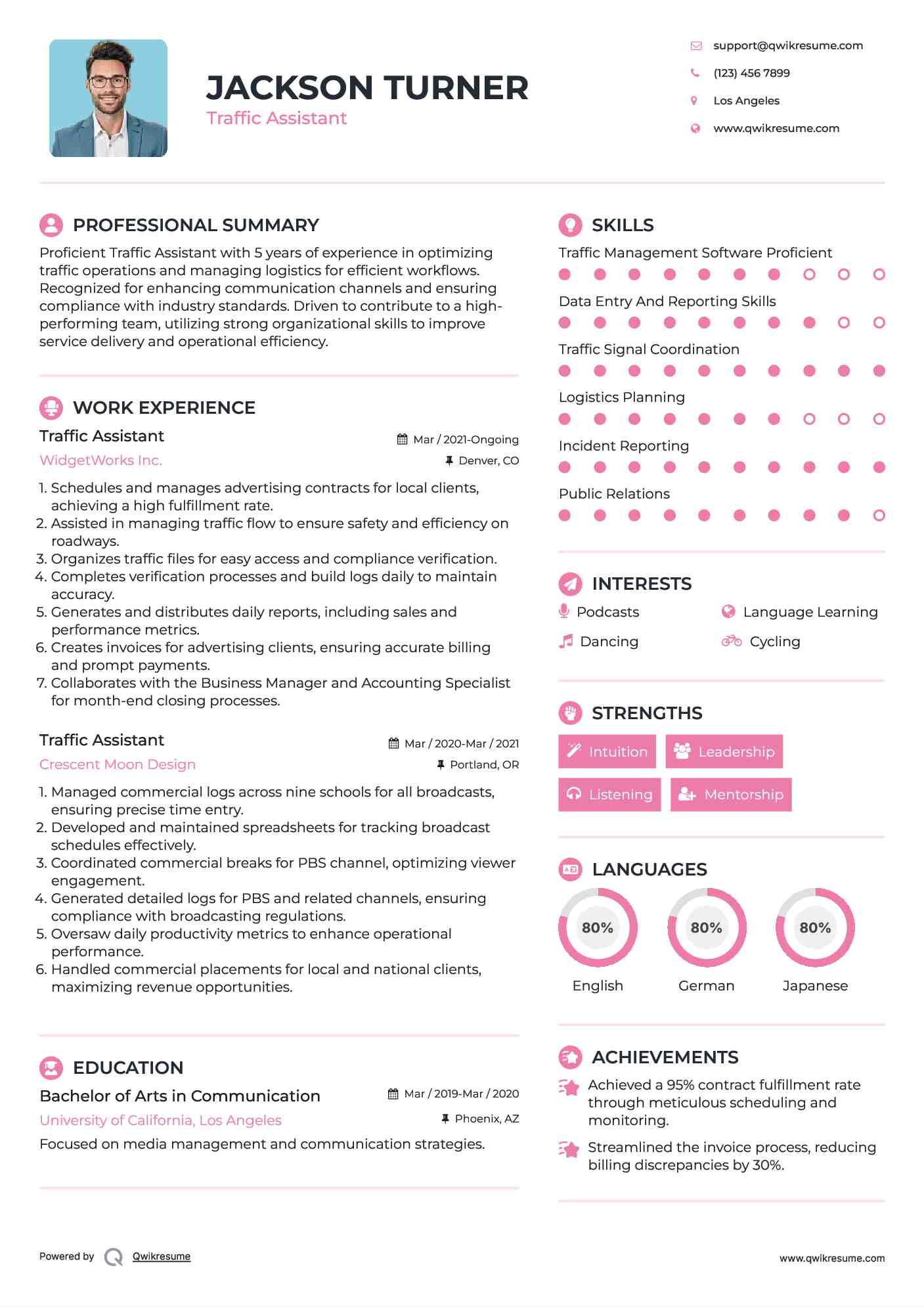 JACKSON TURNER
Traffic Assistant

support@qwikresume.com
(123) 456 7899
Los Angeles
www.qwikresume.com

PROFESSIONAL SUMMARY

Proficient Traffic Assistant with 5 years of experience in optimizing traffic operations and managing logistics for efficient workflows. Recognized for enhancing communication channels and ensuring compliance with industry standards. Driven to contribute to a high-performing team, utilizing strong organizational skills to improve service delivery and operational efficiency.

WORK EXPERIENCE

Traffic Assistant
Mar / 2021-Ongoing
WidgetWorks Inc.
Denver, CO

1. Schedules and manages advertising contracts for local clients, achieving a high fulfillment rate.
2. Assisted in managing traffic flow to ensure safety and efficiency on roadways.
3. Organizes traffic files for easy access and compliance verification.
4. Completes verification processes and build logs daily to maintain accuracy.
5. Generates and distributes daily reports, including sales and performance metrics.
6. Creates invoices for advertising clients, ensuring accurate billing and prompt payments.
7. Collaborates with the Business Manager and Accounting Specialist for month-end closing processes.

Traffic Assistant
Mar / 2020-Mar / 2021
Crescent Moon Design
Portland, OR

1. Managed commercial logs across nine schools for all broadcasts, ensuring precise time entry.
2. Developed and maintained spreadsheets for tracking broadcast schedules effectively.
3. Coordinated commercial breaks for PBS channel, optimizing viewer engagement.
4. Generated detailed logs for PBS and related channels, ensuring compliance with broadcasting regulations.
5. Oversaw daily productivity metrics to enhance operational performance.
6. Handled commercial placements for local and national clients, maximizing revenue opportunities.

EDUCATION

Bachelor of Arts in Communication
Mar / 2019-Mar / 2020
University of California, Los Angeles
Phoenix, AZ
Focused on media management and communication strategies.

SKILLS

Traffic Management Software Proficient
Data Entry And Reporting Skills
Traffic Signal Coordination
Logistics Planning
Incident Reporting
Public Relations

INTERESTS

Podcasts
Language Learning
Dancing
Cycling

STRENGTHS

Intuition
Leadership
Listening
Mentorship

LANGUAGES

80%
English
80%
German
80%
Japanese

ACHIEVEMENTS

Achieved a 95% contract fulfillment rate through meticulous scheduling and monitoring.

Streamlined the invoice process, reducing billing discrepancies by 30%.

Powered by Qwikresume
www.qwikresume.com